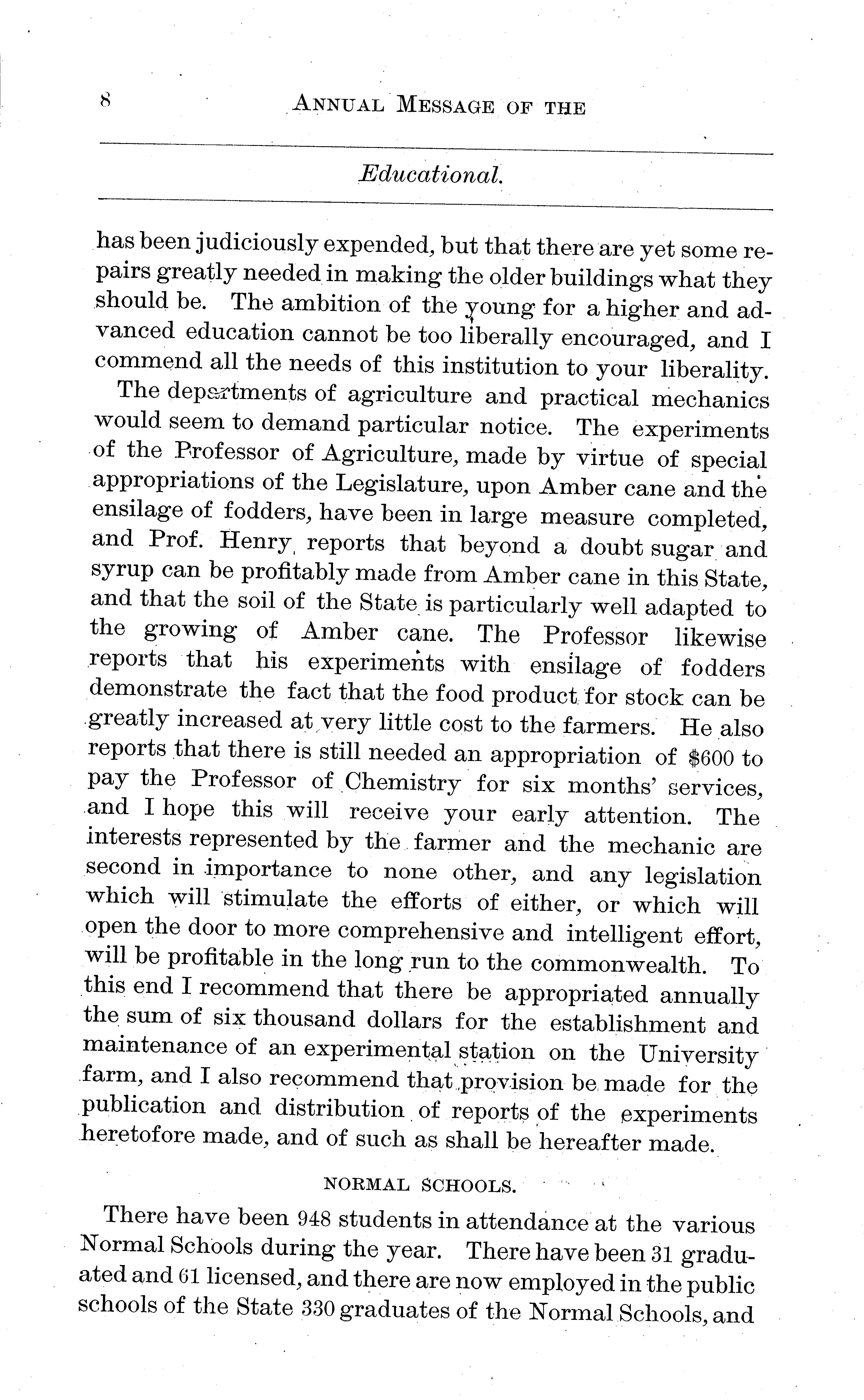 8 ANNUAL MESSAGE OF THE

Educational.

has been judiciously expended, but that there are yet some repairs greatly needed in making the older buildings what they should be. The ambition of the young for a higher and advanced education cannot be too liberally encouraged, and I commend all the needs of this institution to your liberality.

The departments of agriculture and practical mechanics would seem to demand particular notice. The experiments of the Professor of Agriculture, made by virtue of special appropriations of the Legislature, upon Amber cane and the ensilage of fodders, have been in large measure completed, and Prof. Henry reports that beyond a doubt sugar and syrup can be profitably made from Amber cane in this State, and that the soil of the State is particularly well adapted to the growing of Amber cane. The Professor likewise reports that his experiments with ensilage of fodders demonstrate the fact that the food product for stock can be greatly increased at very little cost to the farmers. He also reports that there is still needed an appropriation of $600 to pay the Professor of Chemistry for six months' services, and I hope this will receive your early attention. The interests represented by the farmer and the mechanic are second in importance to none other, and any legislation which will stimulate the efforts of either, or which will open the door to more comprehensive and intelligent effort, will be profitable in the long run to the commonwealth. To this end I recommend that there be appropriated annually the sum of six thousand dollars for the establishment and maintenance of an experimental station on the University farm, and I also recommend that provision be made for the publication and distribution of reports of the experiments heretofore made, and of such as shall be hereafter made.

NORMAL SCHOOLS.

There have been 948 students in attendance at the various Normal Schools during the year. There have been 31 graduated and 61 licensed, and there are now employed in the public schools of the State 330 graduates of the Normal Schools, and